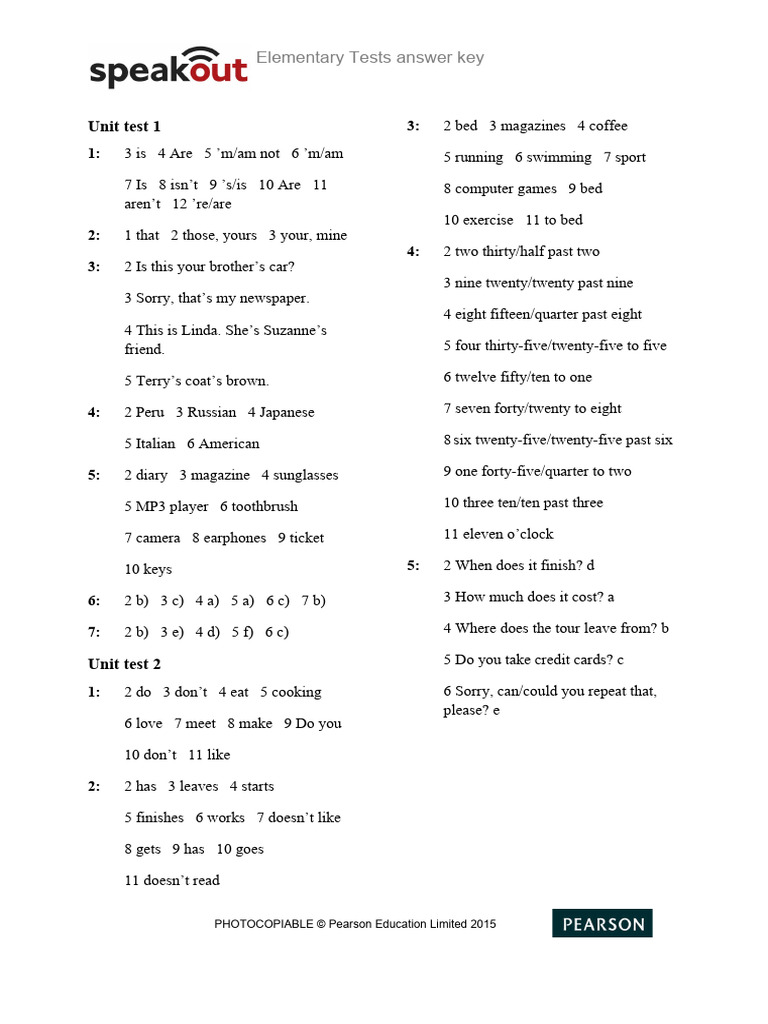 speakout Elementary Tests answer key

Unit test 1

1: 3 is 4 Are 5 'm/am not 6 'm/am

7 Is 8 isn't 9 's/is 10 Are 11 aren't 12 're/are

2: 1 that 2 those, yours 3 your, mine

3: 2 Is this your brother's car?

3 Sorry, that's my newspaper.

4 This is Linda. She's Suzanne's friend.

5 Terry's coat's brown.

4: 2 Peru 3 Russian 4 Japanese

5 Italian 6 American

5: 2 diary 3 magazine 4 sunglasses

5 MP3 player 6 toothbrush

7 camera 8 earphones 9 ticket

10 keys

6: 2 b) 3 c) 4 a) 5 a) 6 c) 7 b)

7: 2 b) 3 e) 4 d) 5 f) 6 c)

Unit test 2

1: 2 do 3 don't 4 eat 5 cooking

6 love 7 meet 8 make 9 Do you

10 don't 11 like

2: 2 has 3 leaves 4 starts

5 finishes 6 works 7 doesn't like

8 gets 9 has 10 goes

11 doesn't read

3: 2 bed 3 magazines 4 coffee

5 running 6 swimming 7 sport

8 computer games 9 bed

10 exercise 11 to bed

4: 2 two thirty/half past two

3 nine twenty/twenty past nine

4 eight fifteen/quarter past eight

5 four thirty-five/twenty-five to five

6 twelve fifty/ten to one

7 seven forty/twenty to eight

8 six twenty-five/twenty-five past six

9 one forty-five/quarter to two

10 three ten/ten past three

11 eleven o'clock

5: 2 When does it finish? d

3 How much does it cost? a

4 Where does the tour leave from? b

5 Do you take credit cards? c

6 Sorry, can/could you repeat that, please? e

PHOTOCOPIABLE © Pearson Education Limited 2015

PEARSON